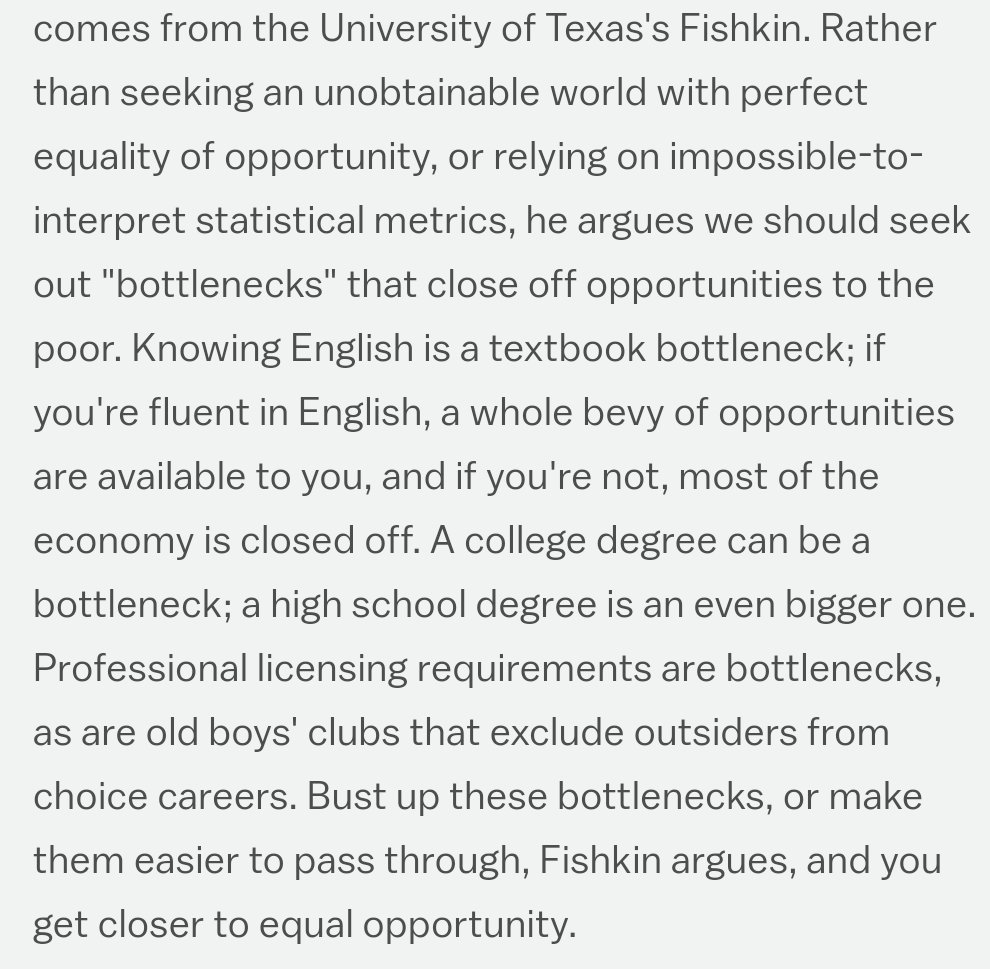 comes from the University of Texas's Fishkin. Rather than seeking an unobtainable world with perfect equality of opportunity, or relying on impossible-to-interpret statistical metrics, he argues we should seek out "bottlenecks" that close off opportunities to the poor. Knowing English is a textbook bottleneck; if you're fluent in English, a whole bevy of opportunities are available to you, and if you're not, most of the economy is closed off. A college degree can be a bottleneck; a high school degree is an even bigger one. Professional licensing requirements are bottlenecks, as are old boys' clubs that exclude outsiders from choice careers. Bust up these bottlenecks, or make them easier to pass through, Fishkin argues, and you get closer to equal opportunity.